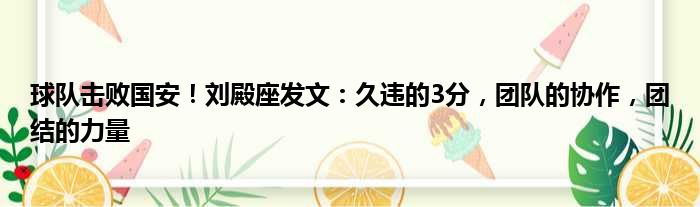 球队击败国安！刘殿座发文：久违的3分，团队的协作，团结的力量